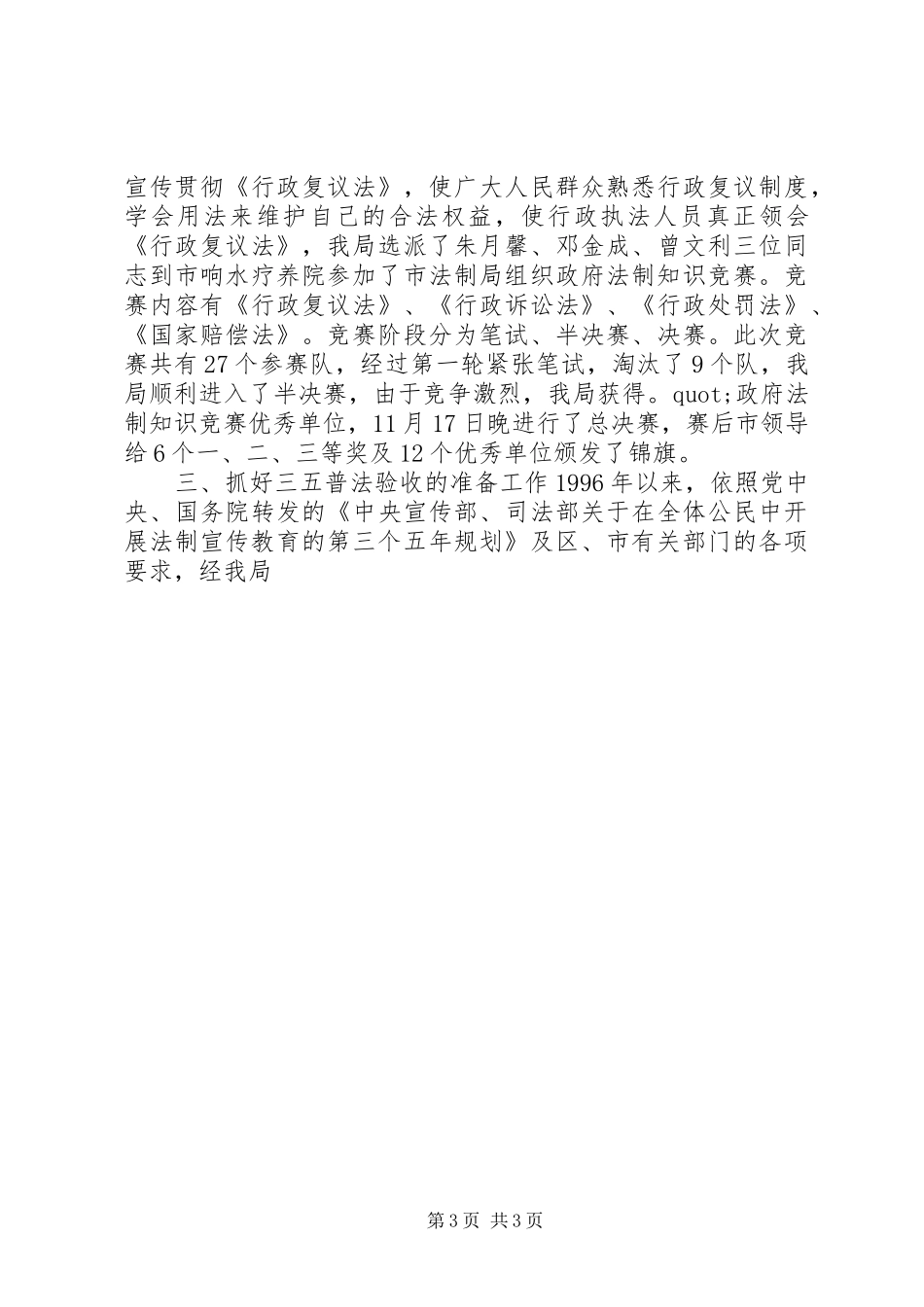 宣传贯彻《行政复议法》，使广大人民群众熟悉行政复议制度，学会用法来维护自己的合法权益，使行政执法人员真正领会《行政复议法》，我局选派了朱月馨、邓金成、曾文利三位同志到市响水疗养院参加了市法制局组织政府法制知识竞赛。竞赛内容有《行政复议法》、《行政诉讼法》、《行政处罚法》、《国家赔偿法》。竞赛阶段分为笔试、半决赛、决赛。此次竞赛共有27个参赛队，经过第一轮紧张笔试，淘汰了9个队，我局顺利进入了半决赛，由于竞争激烈，我局获得。quot;政府法制知识竞赛优秀单位，11月17日晚进行了总决赛，赛后市领导给6个一、二、三等奖及12个优秀单位颁发了锦旗。

三、抓好三五普法验收的准备工作1996年以来，依照党中央、国务院转发的《中央宣传部、司法部关于在全体公民中开展法制宣传教育的第三个五年规划》及区、市有关部门的各项要求，经我局

第3页 共3页